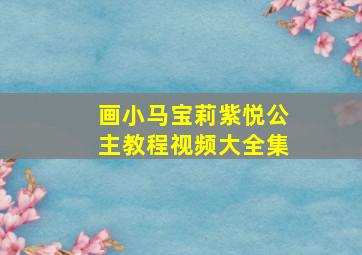 画小马宝莉紫悦公主教程视频大全集